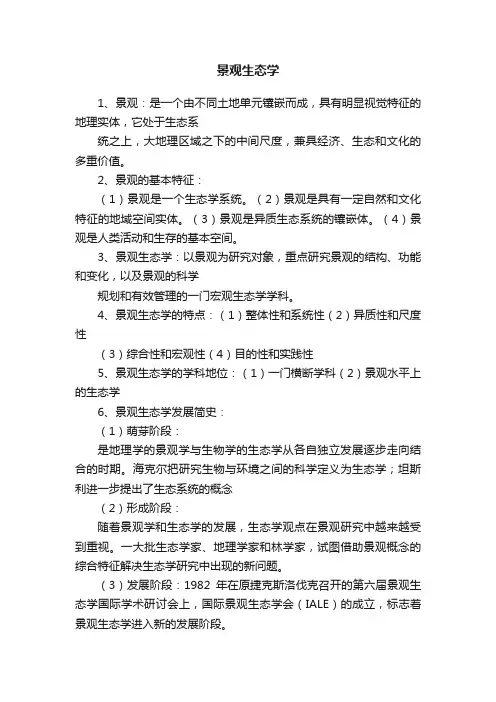 景观生态学

1、景观：是一个由不同土地单元镶嵌而成，具有明显视觉特征的地理实体，它处于生态系

统之上，大地理区域之下的中间尺度，兼具经济、生态和文化的多重价值。

2、景观的基本特征：

（1）景观是一个生态学系统。（2）景观是具有一定自然和文化特征的地域空间实体。（3）景观是异质生态系统的镶嵌体。（4）景观是人类活动和生存的基本空间。

3、景观生态学：以景观为研究对象，重点研究景观的结构、功能和变化，以及景观的科学

规划和有效管理的一门宏观生态学学科。

4、景观生态学的特点：（1）整体性和系统性（2）异质性和尺度性

（3）综合性和宏观性（4）目的性和实践性

5、景观生态学的学科地位：（1）一门横断学科（2）景观水平上的生态学

6、景观生态学发展简史：

（1）萌芽阶段：

是地理学的景观学与生物学的生态学从各自独立发展逐步走向结合的时期。海克尔把研究生物与环境之间的科学定义为生态学；坦斯利进一步提出了生态系统的概念

（2）形成阶段：

随着景观学和生态学的发展，生态学观点在景观研究中越来越受到重视。一大批生态学家、地理学家和林学家，试图借助景观概念的综合特征解决生态学研究中出现的新问题。

（3）发展阶段：1982 年在原捷克斯洛伐克召开的第六届景观生态学国际学术研讨会上，国际景观生态学会（IALE）的成立，标志着景观生态学进入新的发展阶段。